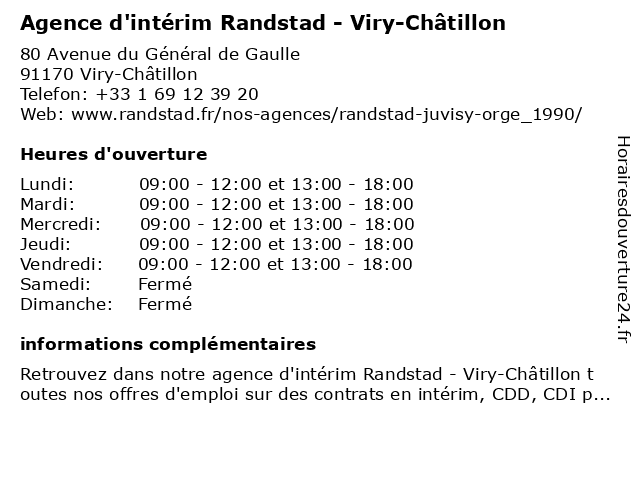 Agence d'intérim Randstad - Viry-Châtillon

80 Avenue du Général de Gaulle
91170 Viry-Châtillon
Telefon: +33 1 69 12 39 20
Web: www.randstad.fr/nos-agences/randstad-juvisy-orge_1990/

Heures d'ouverture

| | |
|---|---|
| Lundi: | 09:00 - 12:00 et 13:00 - 18:00 |
| Mardi: | 09:00 - 12:00 et 13:00 - 18:00 |
| Mercredi: | 09:00 - 12:00 et 13:00 - 18:00 |
| Jeudi: | 09:00 - 12:00 et 13:00 - 18:00 |
| Vendredi: | 09:00 - 12:00 et 13:00 - 18:00 |
| Samedi: | Fermé |
| Dimanche: | Fermé |

informations complémentaires

Retrouvez dans notre agence d'intérim Randstad - Viry-Châtillon t outes nos offres d'emploi sur des contrats en intérim, CDD, CDI p...

Horairesdouverture24.fr